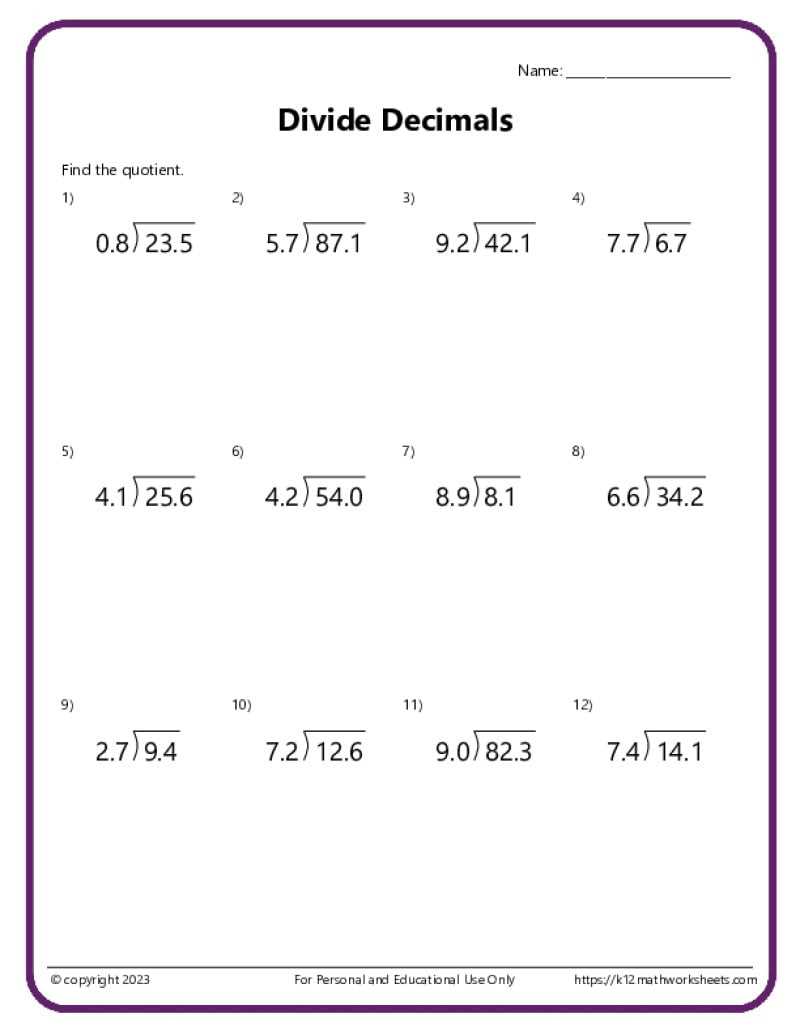 Name: ____________________

Divide Decimals

Find the quotient.

1)
$0.8\overline{)23.5}$

2)
$5.7\overline{)87.1}$

3)
$9.2\overline{)42.1}$

4)
$7.7\overline{)6.7}$

5)
$4.1\overline{)25.6}$

6)
$4.2\overline{)54.0}$

7)
$8.9\overline{)8.1}$

8)
$6.6\overline{)34.2}$

9)
$2.7\overline{)9.4}$

10)
$7.2\overline{)12.6}$

11)
$9.0\overline{)82.3}$

12)
$7.4\overline{)14.1}$

© copyright 2023

For Personal and Educational Use Only

https://k12mathworksheets.com